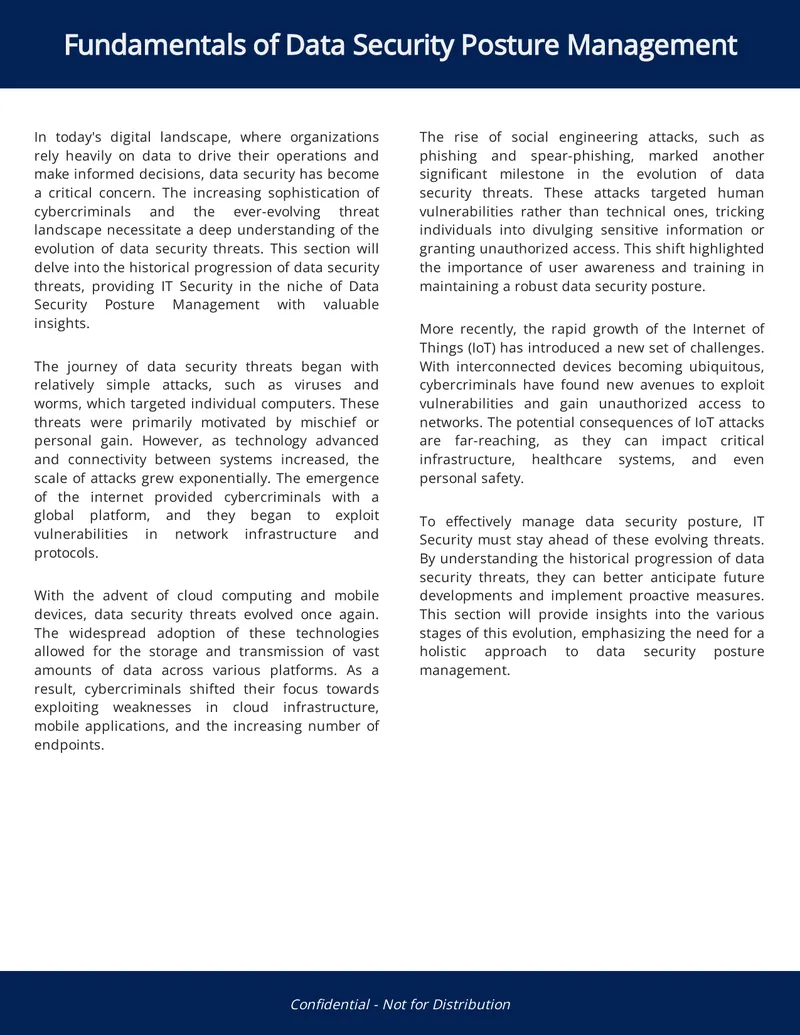 Fundamentals of Data Security Posture Management

In today's digital landscape, where organizations rely heavily on data to drive their operations and make informed decisions, data security has become a critical concern. The increasing sophistication of cybercriminals and the ever-evolving threat landscape necessitate a deep understanding of the evolution of data security threats. This section will delve into the historical progression of data security threats, providing IT Security in the niche of Data Security Posture Management with valuable insights.

The journey of data security threats began with relatively simple attacks, such as viruses and worms, which targeted individual computers. These threats were primarily motivated by mischief or personal gain. However, as technology advanced and connectivity between systems increased, the scale of attacks grew exponentially. The emergence of the internet provided cybercriminals with a global platform, and they began to exploit vulnerabilities in network infrastructure and protocols.

With the advent of cloud computing and mobile devices, data security threats evolved once again. The widespread adoption of these technologies allowed for the storage and transmission of vast amounts of data across various platforms. As a result, cybercriminals shifted their focus towards exploiting weaknesses in cloud infrastructure, mobile applications, and the increasing number of endpoints.

The rise of social engineering attacks, such as phishing and spear-phishing, marked another significant milestone in the evolution of data security threats. These attacks targeted human vulnerabilities rather than technical ones, tricking individuals into divulging sensitive information or granting unauthorized access. This shift highlighted the importance of user awareness and training in maintaining a robust data security posture.

More recently, the rapid growth of the Internet of Things (IoT) has introduced a new set of challenges. With interconnected devices becoming ubiquitous, cybercriminals have found new avenues to exploit vulnerabilities and gain unauthorized access to networks. The potential consequences of IoT attacks are far-reaching, as they can impact critical infrastructure, healthcare systems, and even personal safety.

To effectively manage data security posture, IT Security must stay ahead of these evolving threats. By understanding the historical progression of data security threats, they can better anticipate future developments and implement proactive measures. This section will provide insights into the various stages of this evolution, emphasizing the need for a holistic approach to data security posture management.

Confidential - Not for Distribution